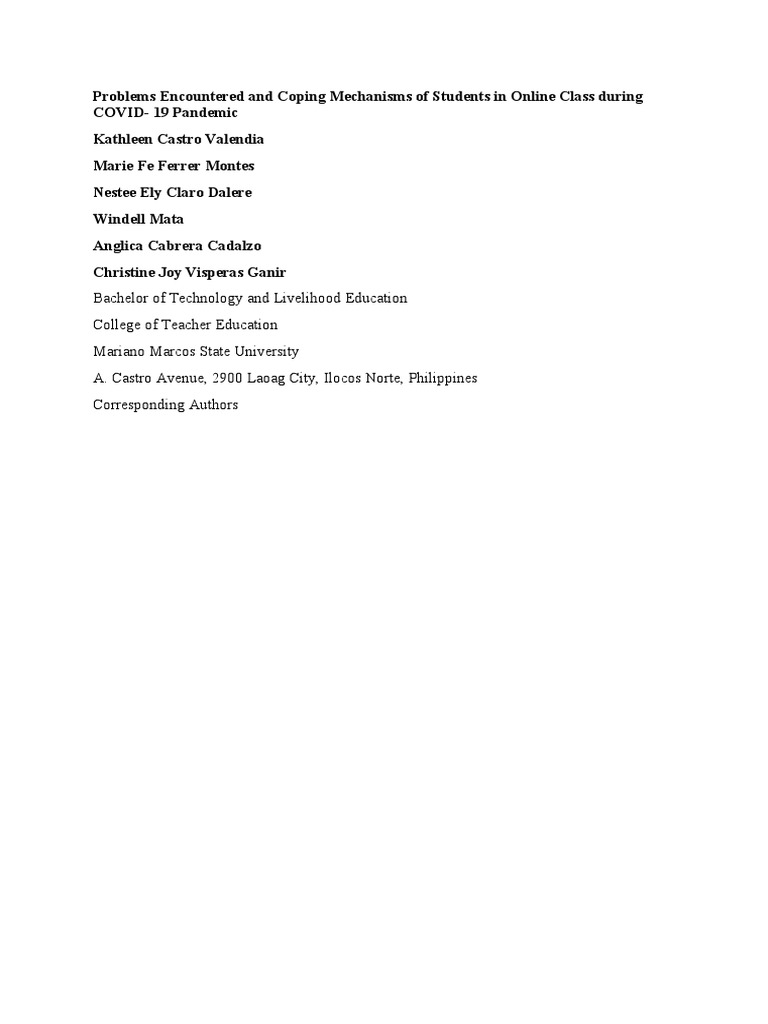 Problems Encountered and Coping Mechanisms of Students in Online Class during COVID- 19 Pandemic

Kathleen Castro Valendia

Marie Fe Ferrer Montes

Nestee Ely Claro Dalere

Windell Mata

Anglica Cabrera Cadalzo

Christine Joy Visperas Ganir

Bachelor of Technology and Livelihood Education

College of Teacher Education

Mariano Marcos State University

A. Castro Avenue, 2900 Laoag City, Ilocos Norte, Philippines

Corresponding Authors